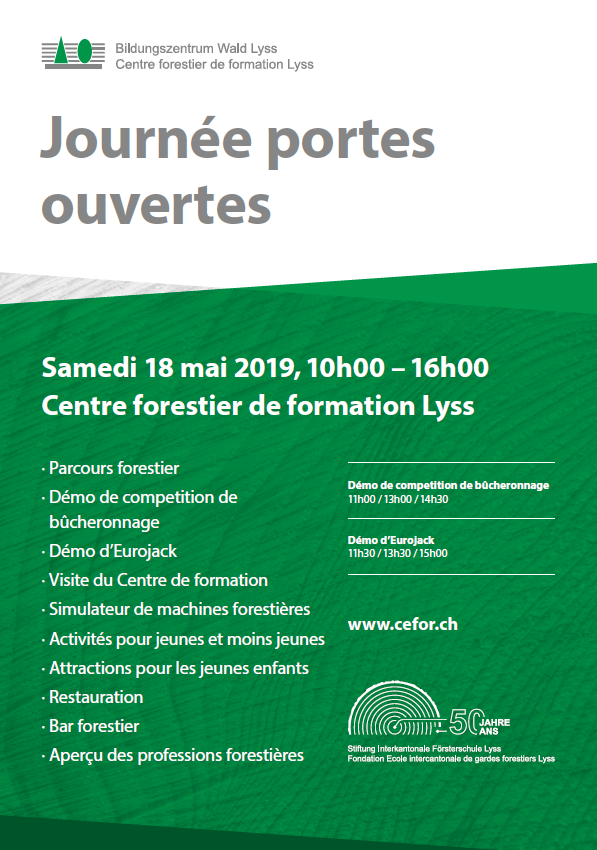 Bildungszentrum Wald Lyss
Centre forestier de formation Lyss

Journée portes ouvertes

Samedi 18 mai 2019, 10h00 – 16h00
Centre forestier de formation Lyss

· Parcours forestier
· Démo de competition de bûcheronnage
· Démo d'Eurojack
· Visite du Centre de formation
· Simulateur de machines forestières
· Activités pour jeunes et moins jeunes
· Attractions pour les jeunes enfants
· Restauration
· Bar forestier
· Aperçu des professions forestières

Démo de competition de bûcheronnage
11h00 / 13h00 / 14h30

Démo d'Eurojack
11h30 / 13h30 / 15h00

www.cefor.ch

50 JAHRE ANS
Stiftung Interkantonale Försterschule Lyss
Fondation Ecole intercantonale de gardes forestiers Lyss